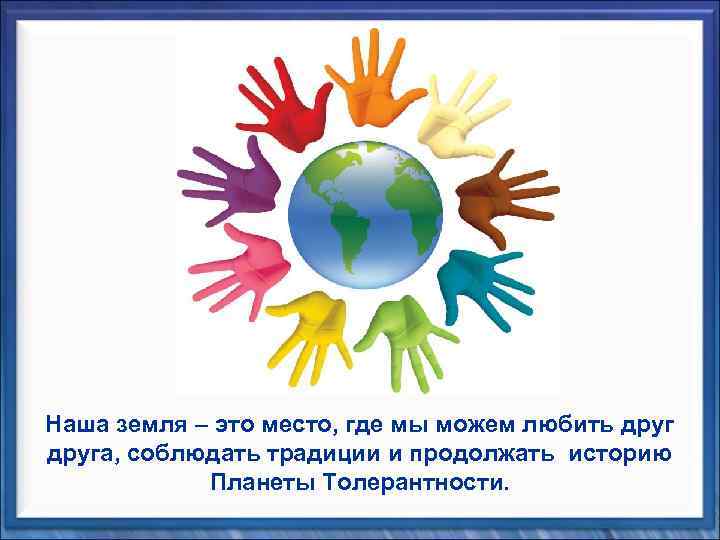 Наша земля – это место, где мы можем любить друг друга, соблюдать традиции и продолжать историю Планеты Толерантности.